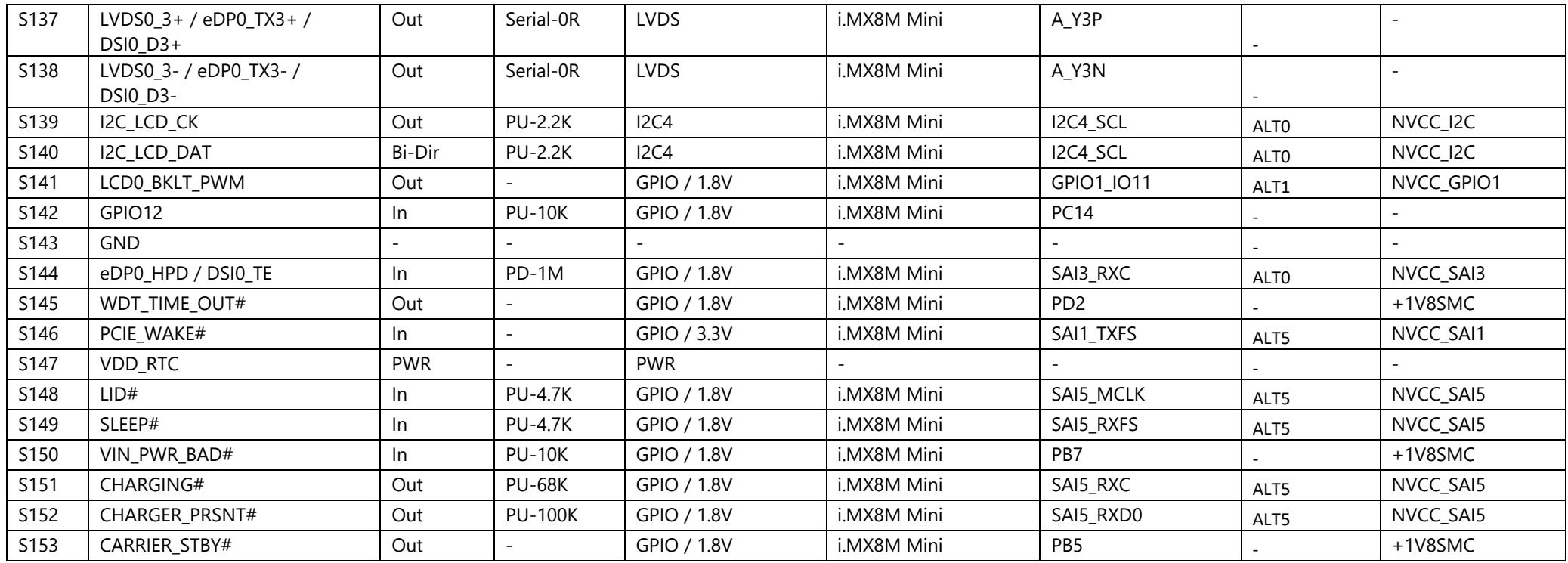 | S137 | LVDS0_3+ / eDP0_TX3+ / DSI0_D3+ | Out | Serial-0R | LVDS | i.MX8M Mini | A_Y3P | - | - |
|---|---|---|---|---|---|---|---|---|
| S138 | LVDS0_3- / eDP0_TX3- / DSI0_D3- | Out | Serial-0R | LVDS | i.MX8M Mini | A_Y3N | - | - |
| S139 | I2C_LCD_CK | Out | PU-2.2K | I2C4 | i.MX8M Mini | I2C4_SCL | ALT0 | NVCC_I2C |
| S140 | I2C_LCD_DAT | Bi-Dir | PU-2.2K | I2C4 | i.MX8M Mini | I2C4_SCL | ALT0 | NVCC_I2C |
| S141 | LCD0_BKLT_PWM | Out | - | GPIO / 1.8V | i.MX8M Mini | GPIO1_IO11 | ALT1 | NVCC_GPIO1 |
| S142 | GPIO12 | In | PU-10K | GPIO / 1.8V | i.MX8M Mini | PC14 | - | - |
| S143 | GND | - | - | - | - | - | - | - |
| S144 | eDP0_HPD / DSI0_TE | In | PD-1M | GPIO / 1.8V | i.MX8M Mini | SAI3_RXC | ALT0 | NVCC_SAI3 |
| S145 | WDT_TIME_OUT# | Out | - | GPIO / 1.8V | i.MX8M Mini | PD2 | - | +1V8SMC |
| S146 | PCIE_WAKE# | In | - | GPIO / 3.3V | i.MX8M Mini | SAI1_TXFS | ALT5 | NVCC_SAI1 |
| S147 | VDD_RTC | PWR | - | PWR | - | - | - | - |
| S148 | LID# | In | PU-4.7K | GPIO / 1.8V | i.MX8M Mini | SAI5_MCLK | ALT5 | NVCC_SAI5 |
| S149 | SLEEP# | In | PU-4.7K | GPIO / 1.8V | i.MX8M Mini | SAI5_RXFS | ALT5 | NVCC_SAI5 |
| S150 | VIN_PWR_BAD# | In | PU-10K | GPIO / 1.8V | i.MX8M Mini | PB7 | - | +1V8SMC |
| S151 | CHARGING# | Out | PU-68K | GPIO / 1.8V | i.MX8M Mini | SAI5_RXC | ALT5 | NVCC_SAI5 |
| S152 | CHARGER_PRSNT# | Out | PU-100K | GPIO / 1.8V | i.MX8M Mini | SAI5_RXD0 | ALT5 | NVCC_SAI5 |
| S153 | CARRIER_STBY# | Out | - | GPIO / 1.8V | i.MX8M Mini | PB5 | - | +1V8SMC |